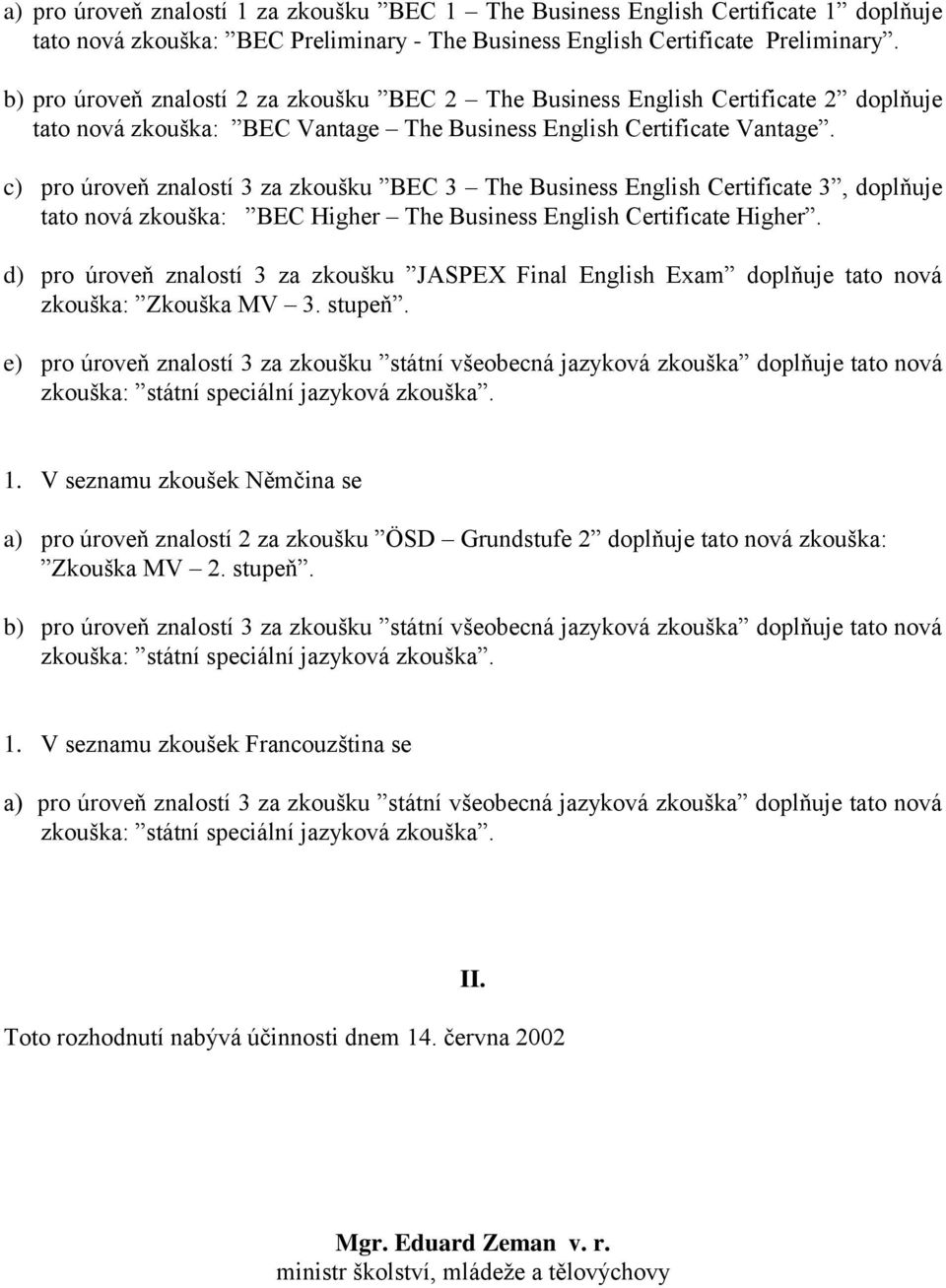 a) pro úroveň znalostí 1 za zkoušku ”BEC 1 – The Business English Certificate 1” doplňuje tato nová zkouška: ”BEC Preliminary - The Business English Certificate Preliminary”.

b) pro úroveň znalostí 2 za zkoušku ”BEC 2 – The Business English Certificate 2” doplňuje tato nová zkouška: ”BEC Vantage – The Business English Certificate Vantage”.

c) pro úroveň znalostí 3 za zkoušku ”BEC 3 – The Business English Certificate 3”, doplňuje tato nová zkouška: ”BEC Higher – The Business English Certificate Higher”.

d) pro úroveň znalostí 3 za zkoušku ”JASPEX Final English Exam” doplňuje tato nová zkouška: ”Zkouška MV – 3. stupeň”.

e) pro úroveň znalostí 3 za zkoušku ”státní všeobecná jazyková zkouška” doplňuje tato nová zkouška: ”státní speciální jazyková zkouška”.

1. V seznamu zkoušek Němčina se

a) pro úroveň znalostí 2 za zkoušku ”ÖSD – Grundstufe 2” doplňuje tato nová zkouška: ”Zkouška MV – 2. stupeň”.

b) pro úroveň znalostí 3 za zkoušku ”státní všeobecná jazyková zkouška” doplňuje tato nová zkouška: ”státní speciální jazyková zkouška”.

1. V seznamu zkoušek Francouzština se

a) pro úroveň znalostí 3 za zkoušku ”státní všeobecná jazyková zkouška” doplňuje tato nová zkouška: ”státní speciální jazyková zkouška”.

II.

Toto rozhodnutí nabývá účinnosti dnem 14. června 2002

Mgr. Eduard Zeman v. r.
ministr školství, mládeže a tělovýchovy